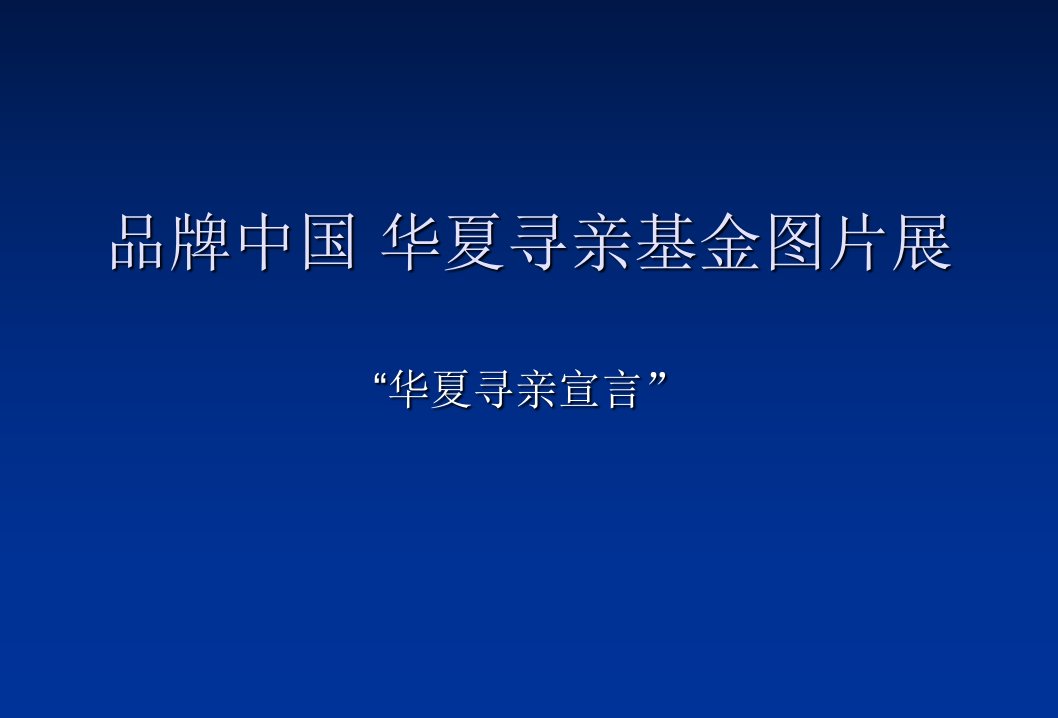 品牌中国 华夏寻亲基金图片展

“华夏寻亲宣言”